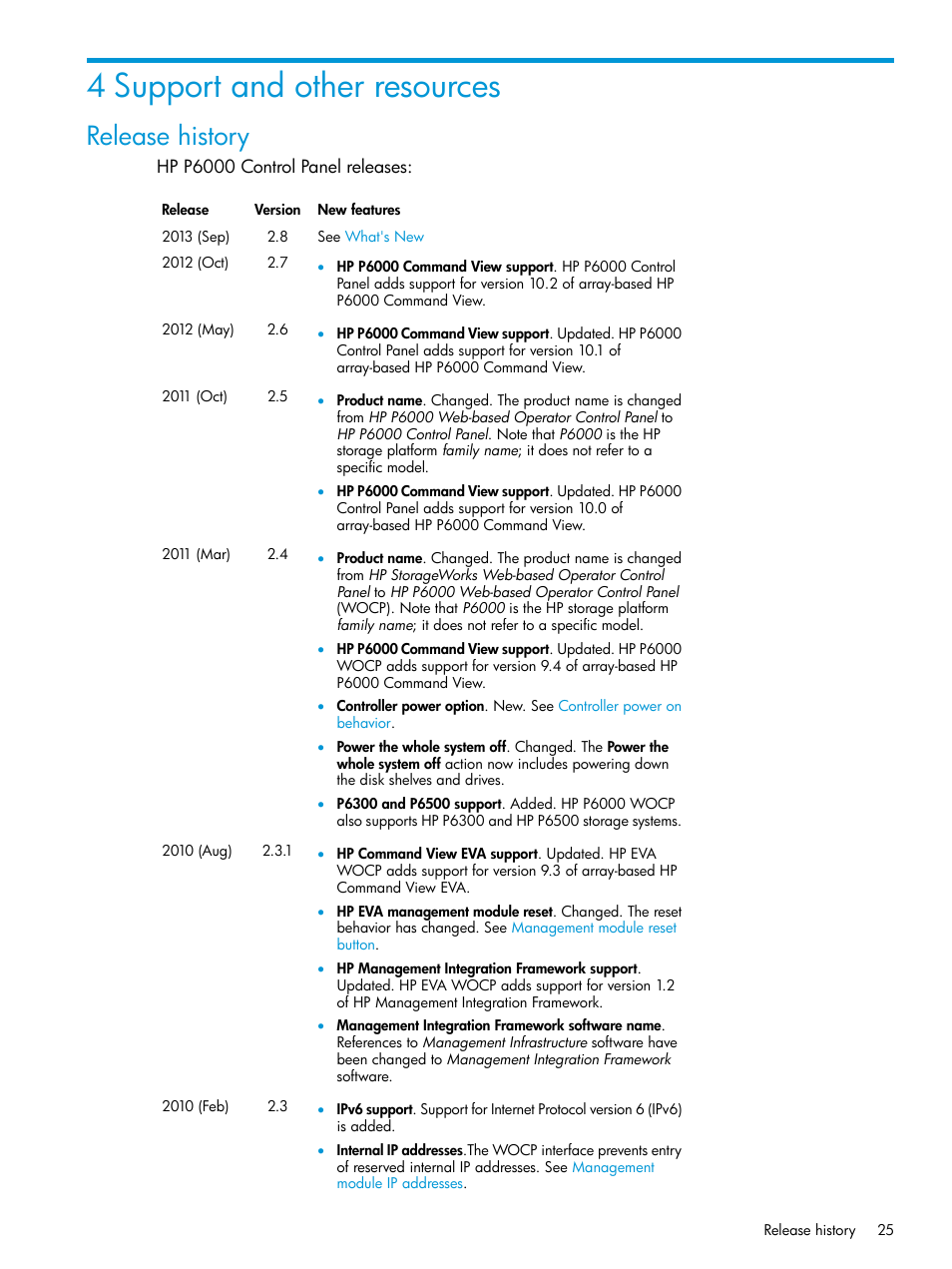 4 Support and other resources

Release history

HP P6000 Control Panel releases:

| Release | Version | New features |
|---|---|---|
| 2013 (Sep) | 2.8 | See What's New |
| 2012 (Oct) | 2.7 | • HP P6000 Command View support. HP P6000 Control Panel adds support for version 10.2 of array-based HP P6000 Command View. |
| 2012 (May) | 2.6 | • HP P6000 Command View support. Updated. HP P6000 Control Panel adds support for version 10.1 of array-based HP P6000 Command View. |
| 2011 (Oct) | 2.5 | • Product name. Changed. The product name is changed from HP P6000 Web-based Operator Control Panel to HP P6000 Control Panel. Note that P6000 is the HP storage platform family name; it does not refer to a specific model. • HP P6000 Command View support. Updated. HP P6000 Control Panel adds support for version 10.0 of array-based HP P6000 Command View. |
| 2011 (Mar) | 2.4 | • Product name. Changed. The product name is changed from HP StorageWorks Web-based Operator Control Panel to HP P6000 Web-based Operator Control Panel (WOCP). Note that P6000 is the HP storage platform family name; it does not refer to a specific model. • HP P6000 Command View support. Updated. HP P6000 WOCP adds support for version 9.4 of array-based HP P6000 Command View. • Controller power option. New. See Controller power on behavior. • Power the whole system off. Changed. The Power the whole system off action now includes powering down the disk shelves and drives. • P6300 and P6500 support. Added. HP P6000 WOCP also supports HP P6300 and HP P6500 storage systems. |
| 2010 (Aug) | 2.3.1 | • HP Command View EVA support. Updated. HP EVA WOCP adds support for version 9.3 of array-based HP Command View EVA. • HP EVA management module reset. Changed. The reset behavior has changed. See Management module reset button. • HP Management Integration Framework support. Updated. HP EVA WOCP adds support for version 1.2 of HP Management Integration Framework. • Management Integration Framework software name. References to Management Infrastructure software have been changed to Management Integration Framework software. |
| 2010 (Feb) | 2.3 | • IPv6 support. Support for Internet Protocol version 6 (IPv6) is added. • Internal IP addresses.The WOCP interface prevents entry of reserved internal IP addresses. See Management module IP addresses. |

Release history 25